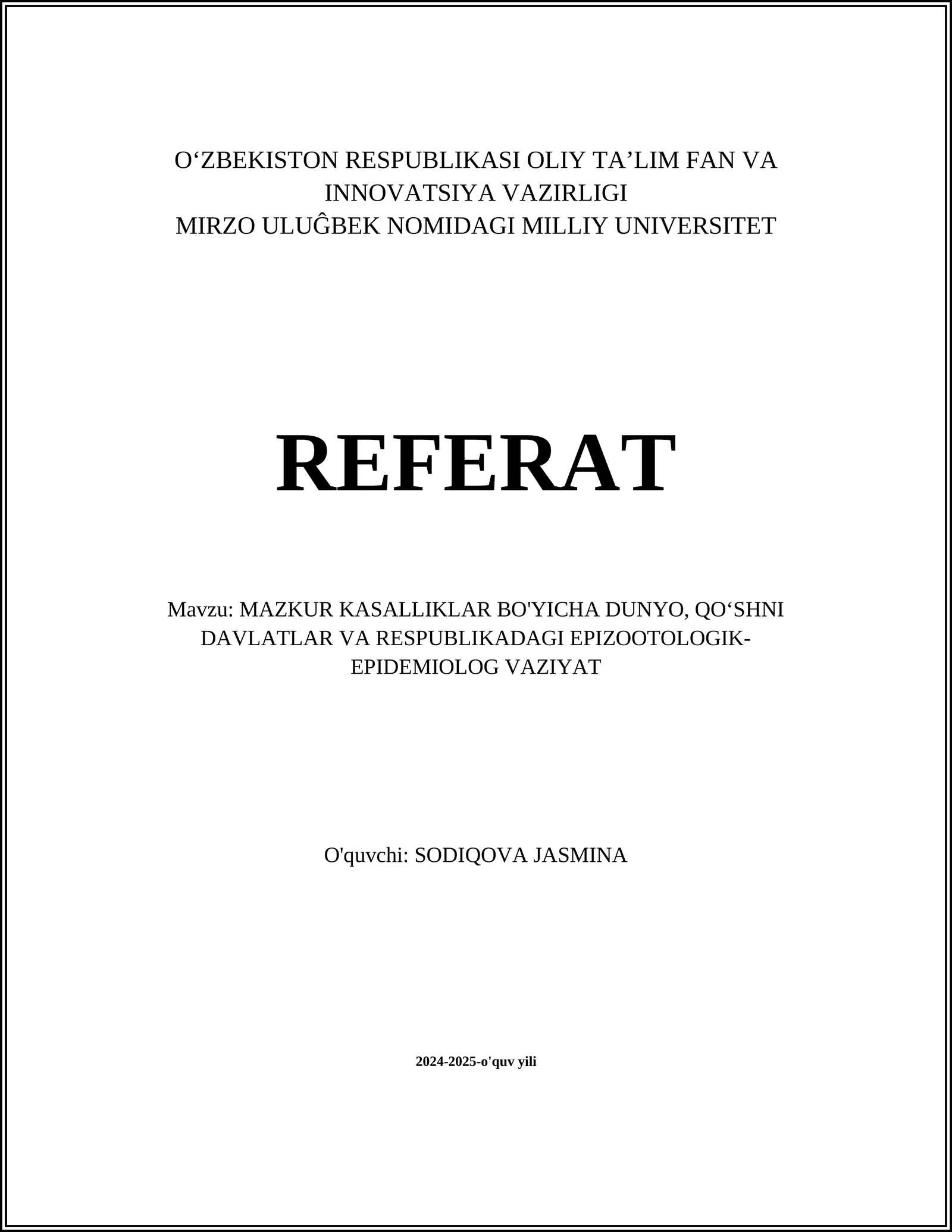 O‘ZBEKISTON RESPUBLIKASI OLIY TA’LIM FAN VA INNOVATSIYA VAZIRLIGI
MIRZO ULUĜBEK NOMIDAGI MILLIY UNIVERSITET

REFERAT

Mavzu: MAZKUR KASALLIKLAR BO'YICHA DUNYO, QO‘SHNI DAVLATLAR VA RESPUBLIKADAGI EPIZOOTOLOGIK-EPIDEMIOLOG VAZIYAT

O'quvchi: SODIQOVA JASMINA

2024-2025-o'quv yili